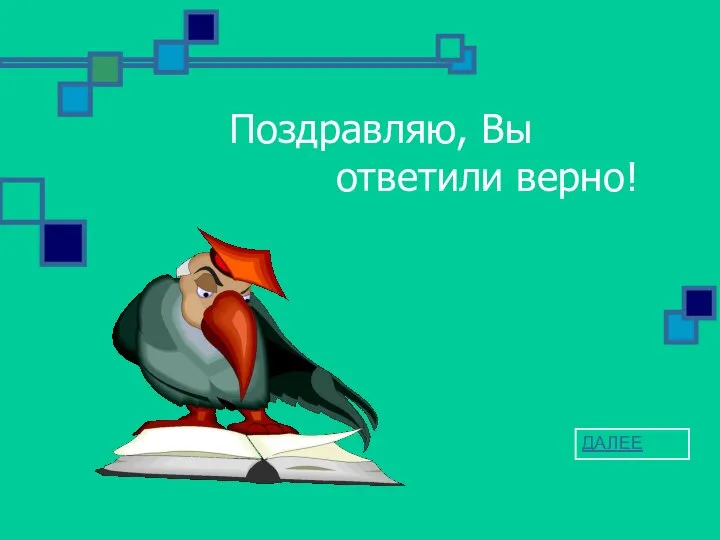 Поздравляю, Вы ответили верно!

ДАЛЕЕ